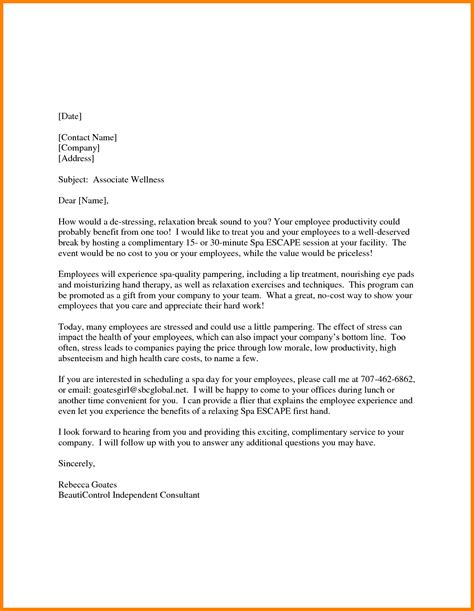 [Date]

[Contact Name]
[Company]
[Address]

Subject: Associate Wellness

Dear [Name],

How would a de-stressing, relaxation break sound to you? Your employee productivity could probably benefit from one too! I would like to treat you and your employees to a well-deserved break by hosting a complimentary 15- or 30-minute Spa ESCAPE session at your facility. The event would be no cost to you or your employees, while the value would be priceless!

Employees will experience spa-quality pampering, including a lip treatment, nourishing eye pads and moisturizing hand therapy, as well as relaxation exercises and techniques. This program can be promoted as a gift from your company to your team. What a great, no-cost way to show your employees that you care and appreciate their hard work!

Today, many employees are stressed and could use a little pampering. The effect of stress can impact the health of your employees, which can also impact your company's bottom line. Too often, stress leads to companies paying the price through low morale, low productivity, high absenteeism and high health care costs, to name a few.

If you are interested in scheduling a spa day for your employees, please call me at 707-462-6862, or email: goatesgirl@sbcglobal.net. I will be happy to come to your offices during lunch or another time convenient for you. I can provide a flier that explains the employee experience and even let you experience the benefits of a relaxing Spa ESCAPE first hand.

I look forward to hearing from you and providing this exciting, complimentary service to your company. I will follow up with you to answer any additional questions you may have.

Sincerely,

Rebecca Goates
BeautiControl Independent Consultant